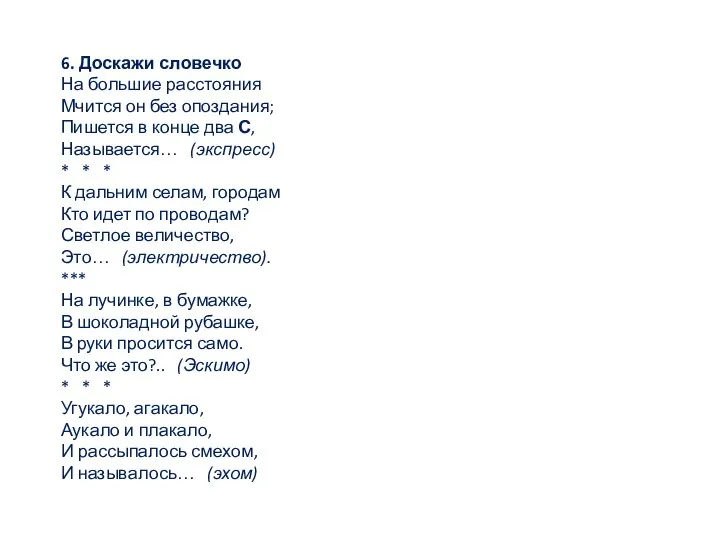 6. Доскажи словечко
На большие расстояния
Мчится он без опоздания;
Пишется в конце два С,
Называется… (экспресс)
* * *
К дальним селам, городам
Кто идет по проводам?
Светлое величество,
Это… (электричество).
***
На лучинке, в бумажке,
В шоколадной рубашке,
В руки просится само.
Что же это?.. (Эскимо)
* * *
Угукало, агакало,
Аукало и плакало,
И рассыпалось смехом,
И называлось… (эхом)